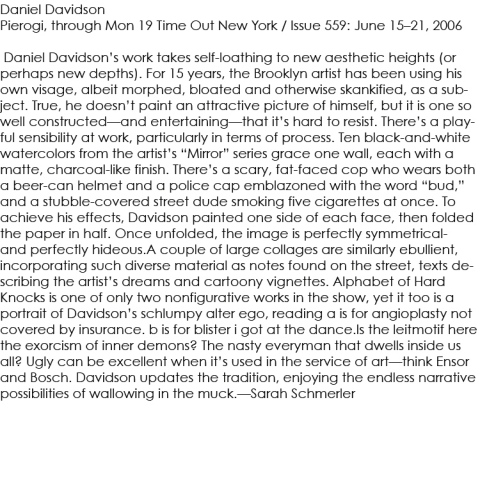 Daniel Davidson
Pierogi, through Mon 19 Time Out New York / Issue 559: June 15–21, 2006

Daniel Davidson's work takes self-loathing to new aesthetic heights (or perhaps new depths). For 15 years, the Brooklyn artist has been using his own visage, albeit morphed, bloated and otherwise skankified, as a subject. True, he doesn't paint an attractive picture of himself, but it is one so well constructed—and entertaining—that it's hard to resist. There's a playful sensibility at work, particularly in terms of process. Ten black-and-white watercolors from the artist's "Mirror" series grace one wall, each with a matte, charcoal-like finish. There's a scary, fat-faced cop who wears both a beer-can helmet and a police cap emblazoned with the word "bud," and a stubble-covered street dude smoking five cigarettes at once. To achieve his effects, Davidson painted one side of each face, then folded the paper in half. Once unfolded, the image is perfectly symmetrical-and perfectly hideous.A couple of large collages are similarly ebullient, incorporating such diverse material as notes found on the street, texts describing the artist's dreams and cartoony vignettes. Alphabet of Hard Knocks is one of only two nonfigurative works in the show, yet it too is a portrait of Davidson's schlumpy alter ego, reading a is for angioplasty not covered by insurance. b is for blister i got at the dance.Is the leitmotif here the exorcism of inner demons? The nasty everyman that dwells inside us all? Ugly can be excellent when it's used in the service of art—think Ensor and Bosch. Davidson updates the tradition, enjoying the endless narrative possibilities of wallowing in the muck.—Sarah Schmerler